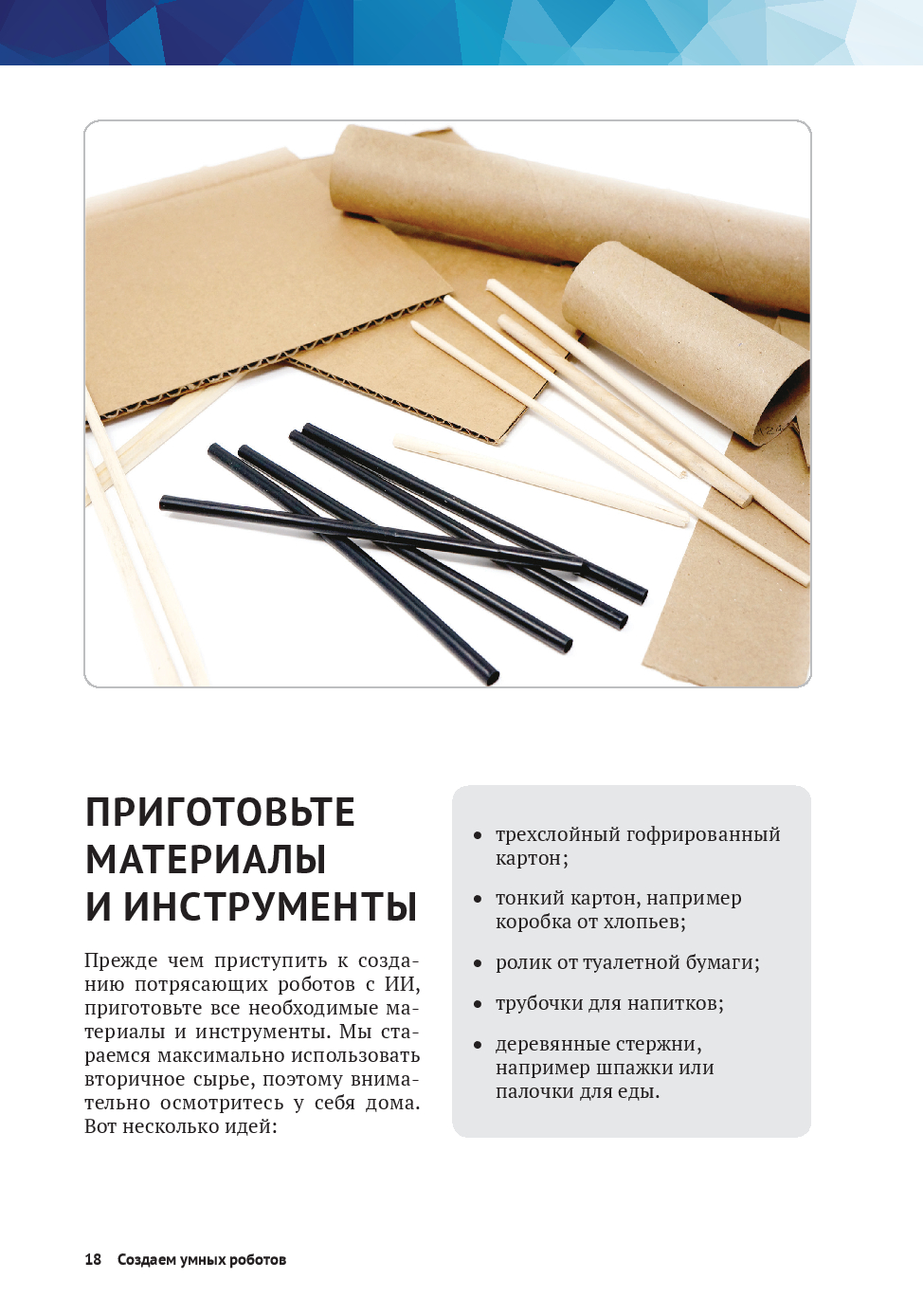 ПРИГОТОВЬТЕ
МАТЕРИАЛЫ
И ИНСТРУМЕНТЫ

Прежде чем приступить к созданию потрясающих роботов с ИИ, приготовьте все необходимые материалы и инструменты. Мы стараемся максимально использовать вторичное сырье, поэтому внимательно осмотритесь у себя дома. Вот несколько идей:

• трехслойный гофрированный картон;
• тонкий картон, например коробка от хлопьев;
• ролик от туалетной бумаги;
• трубочки для напитков;
• деревянные стержни, например шпажки или палочки для еды.

18 Создаем умных роботов